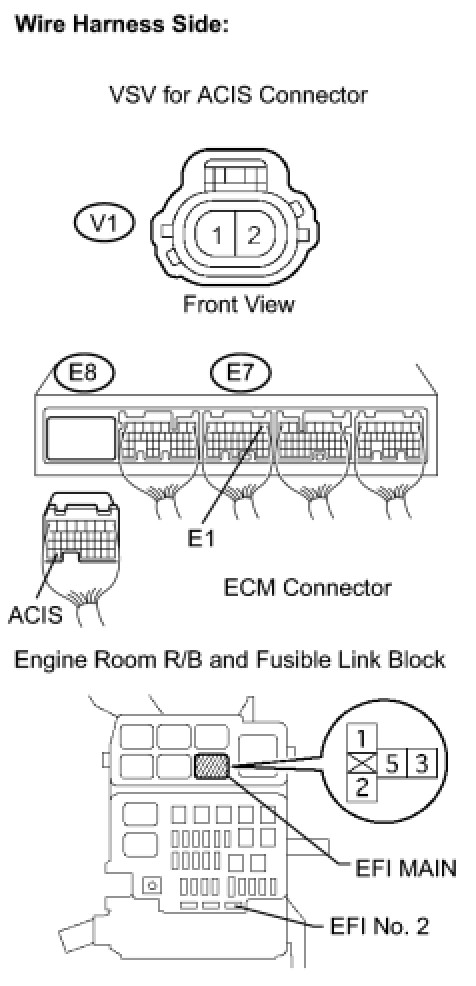 Wire Harness Side:

VSV for ACIS Connector

V1

1 2

Front View

E8

E7

E1

ACIS

ECM Connector

Engine Room R/B and Fusible Link Block

1

5 3

2

EFI MAIN

EFI No. 2